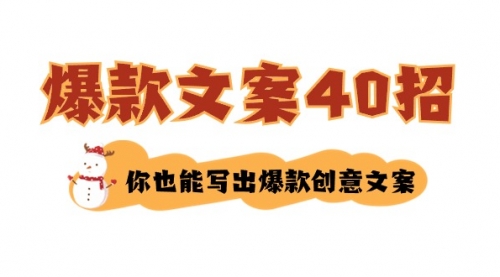 爆款文案40招

你也能写出爆款创意文案